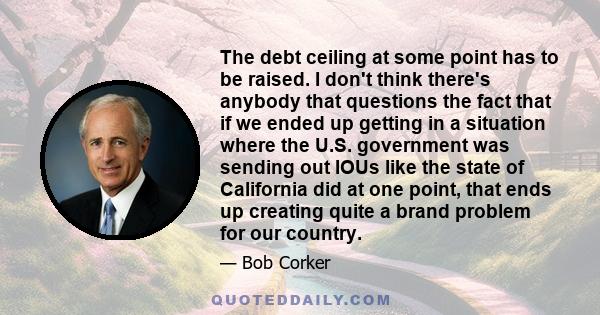 The debt ceiling at some point has to be raised. I don't think there's anybody that questions the fact that if we ended up getting in a situation where the U.S. government was sending out IOUs like the state of California did at one point, that ends up creating quite a brand problem for our country.

— Bob Corker

QUOTEDDAILY.COM